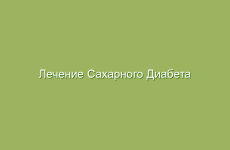 Лечение Сахарного Диабета